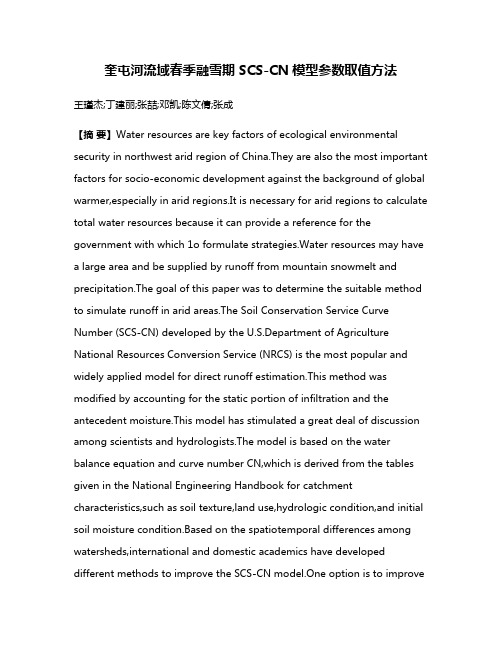 奎屯河流域春季融雪期 SCS-CN 模型参数取值方法

王瑾杰;丁建丽;张喆;邓凯;陈文倩;张成

【摘 要】Water resources are key factors of ecological environmental security in northwest arid region of China.They are also the most important factors for socio-economic development against the background of global warmer,especially in arid regions.It is necessary for arid regions to calculate total water resources because it can provide a reference for the government with which 1o formulate strategies.Water resources may have a large area and be supplied by runoff from mountain snowmelt and precipitation.The goal of this paper was to determine the suitable method to simulate runoff in arid areas.The Soil Conservation Service Curve Number (SCS-CN) developed by the U.S.Department of Agriculture National Resources Conversion Service (NRCS) is the most popular and widely applied model for direct runoff estimation.This method was modified by accounting for the static portion of infiltration and the antecedent moisture.This model has stimulated a great deal of discussion among scientists and hydrologists.The model is based on the water balance equation and curve number CN,which is derived from the tables given in the National Engineering Handbook for catchment characteristics,such as soil texture,land use,hydrologic condition,and initial soil moisture condition.Based on the spatiotemporal differences among watersheds,international and domestic academics have developed different methods to improve the SCS-CN model.One option is to improve